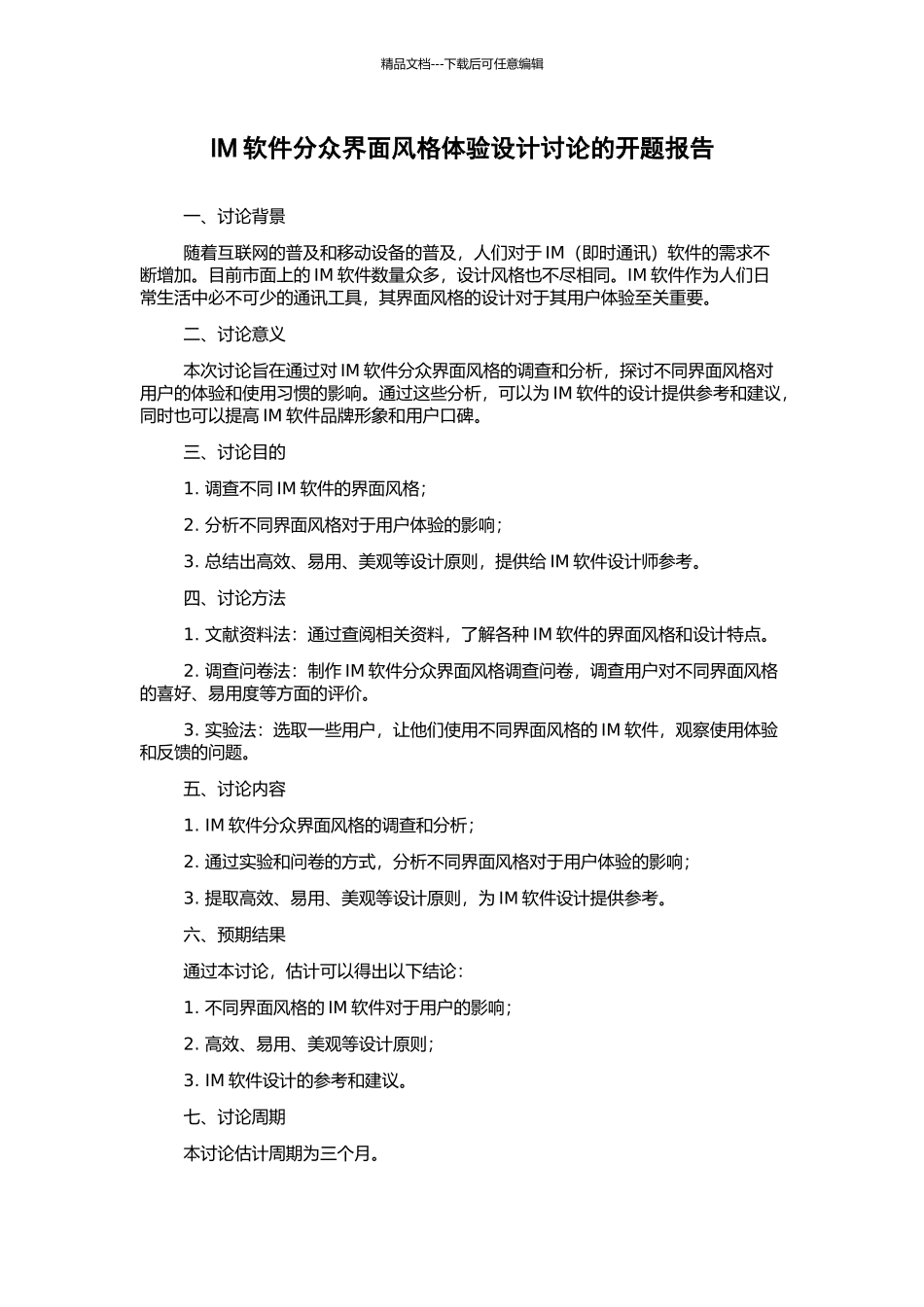 精品文档---下载后可任意编辑

IM 软件分众界面风格体验设计讨论的开题报告

一、讨论背景

随着互联网的普及和移动设备的普及，人们对于 IM（即时通讯）软件的需求不断增加。目前市面上的 IM 软件数量众多，设计风格也不尽相同。IM 软件作为人们日常生活中必不可少的通讯工具，其界面风格的设计对于其用户体验至关重要。

二、讨论意义

本次讨论旨在通过对 IM 软件分众界面风格的调查和分析，探讨不同界面风格对用户的体验和使用习惯的影响。通过这些分析，可以为 IM 软件的设计提供参考和建议，同时也可以提高 IM 软件品牌形象和用户口碑。

三、讨论目的

1. 调查不同 IM 软件的界面风格；

2. 分析不同界面风格对于用户体验的影响；

3. 总结出高效、易用、美观等设计原则，提供给 IM 软件设计师参考。

四、讨论方法

1. 文献资料法：通过查阅相关资料，了解各种 IM 软件的界面风格和设计特点。

2. 调查问卷法：制作 IM 软件分众界面风格调查问卷，调查用户对不同界面风格的喜好、易用度等方面的评价。

3. 实验法：选取一些用户，让他们使用不同界面风格的 IM 软件，观察使用体验和反馈的问题。

五、讨论内容

1. IM 软件分众界面风格的调查和分析；

2. 通过实验和问卷的方式，分析不同界面风格对于用户体验的影响；

3. 提取高效、易用、美观等设计原则，为 IM 软件设计提供参考。

六、预期结果

通过本讨论，估计可以得出以下结论：

1. 不同界面风格的 IM 软件对于用户的影响；

2. 高效、易用、美观等设计原则；

3. IM 软件设计的参考和建议。

七、讨论周期

本讨论估计周期为三个月。